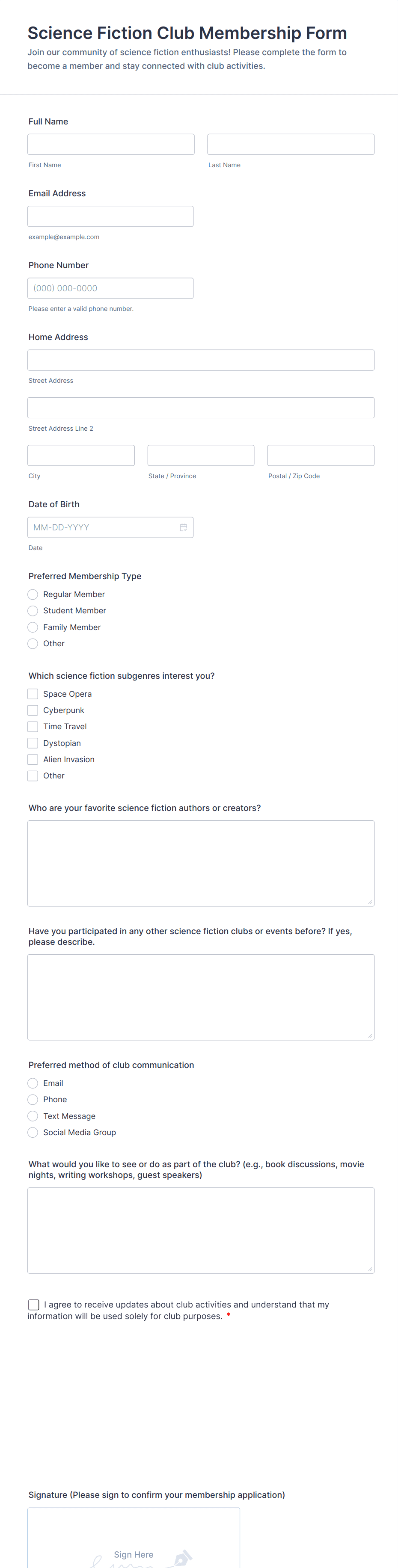 Science Fiction Club Membership Form

Join our community of science fiction enthusiasts! Please complete the form to become a member and stay connected with club activities.

Full Name

First Name

Last Name

Email Address

example@example.com

Phone Number

(000) 000-0000

Please enter a valid phone number.

Home Address

Street Address

Street Address Line 2

City

State / Province

Postal / Zip Code

Date of Birth

MM-DD-YYYY

Date

Preferred Membership Type

Regular Member

Student Member

Family Member

Other

Which science fiction subgenres interest you?

Space Opera

Cyberpunk

Time Travel

Dystopian

Alien Invasion

Other

Who are your favorite science fiction authors or creators?

Have you participated in any other science fiction clubs or events before? If yes, please describe.

Preferred method of club communication

Email

Phone

Text Message

Social Media Group

What would you like to see or do as part of the club? (e.g., book discussions, movie nights, writing workshops, guest speakers)

I agree to receive updates about club activities and understand that my information will be used solely for club purposes. *

Signature (Please sign to confirm your membership application)

Sign Here